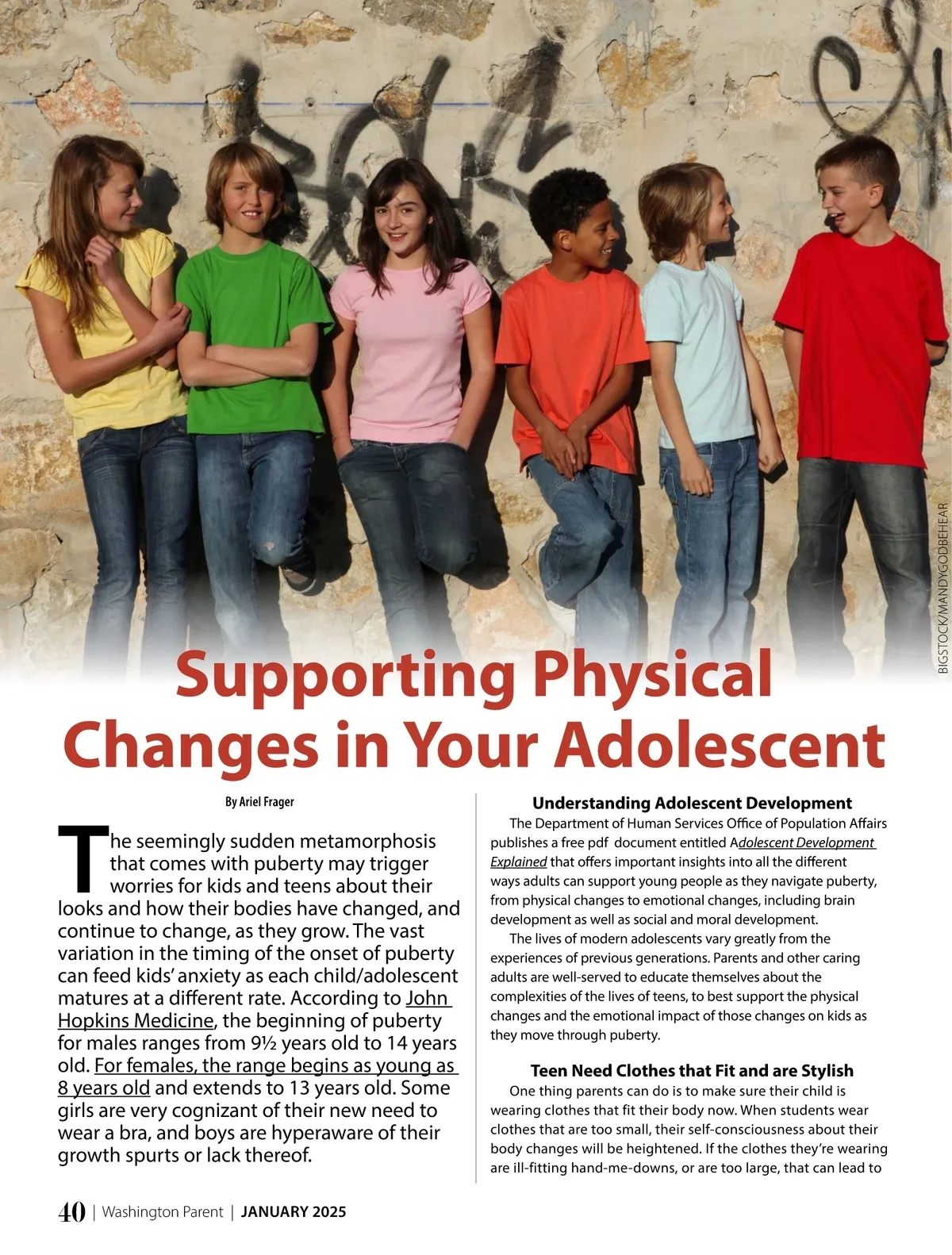 BIGSTOCK/MANDYGODBEHEAR

Supporting Physical Changes in Your Adolescent

By Ariel Frager

The seemingly sudden metamorphosis that comes with puberty may trigger worries for kids and teens about their looks and how their bodies have changed, and continue to change, as they grow. The vast variation in the timing of the onset of puberty can feed kids' anxiety as each child/adolescent matures at a different rate. According to John Hopkins Medicine, the beginning of puberty for males ranges from 9½ years old to 14 years old. For females, the range begins as young as 8 years old and extends to 13 years old. Some girls are very cognizant of their new need to wear a bra, and boys are hyperaware of their growth spurts or lack thereof.

Understanding Adolescent Development

The Department of Human Services Office of Population Affairs publishes a free pdf document entitled Adolescent Development Explained that offers important insights into all the different ways adults can support young people as they navigate puberty, from physical changes to emotional changes, including brain development as well as social and moral development.

The lives of modern adolescents vary greatly from the experiences of previous generations. Parents and other caring adults are well-served to educate themselves about the complexities of the lives of teens, to best support the physical changes and the emotional impact of those changes on kids as they move through puberty.

Teen Need Clothes that Fit and are Stylish

One thing parents can do is to make sure their child is wearing clothes that fit their body now. When students wear clothes that are too small, their self-consciousness about their body changes will be heightened. If the clothes they're wearing are ill-fitting hand-me-downs, or are too large, that can lead to

40 | Washington Parent | JANUARY 2025